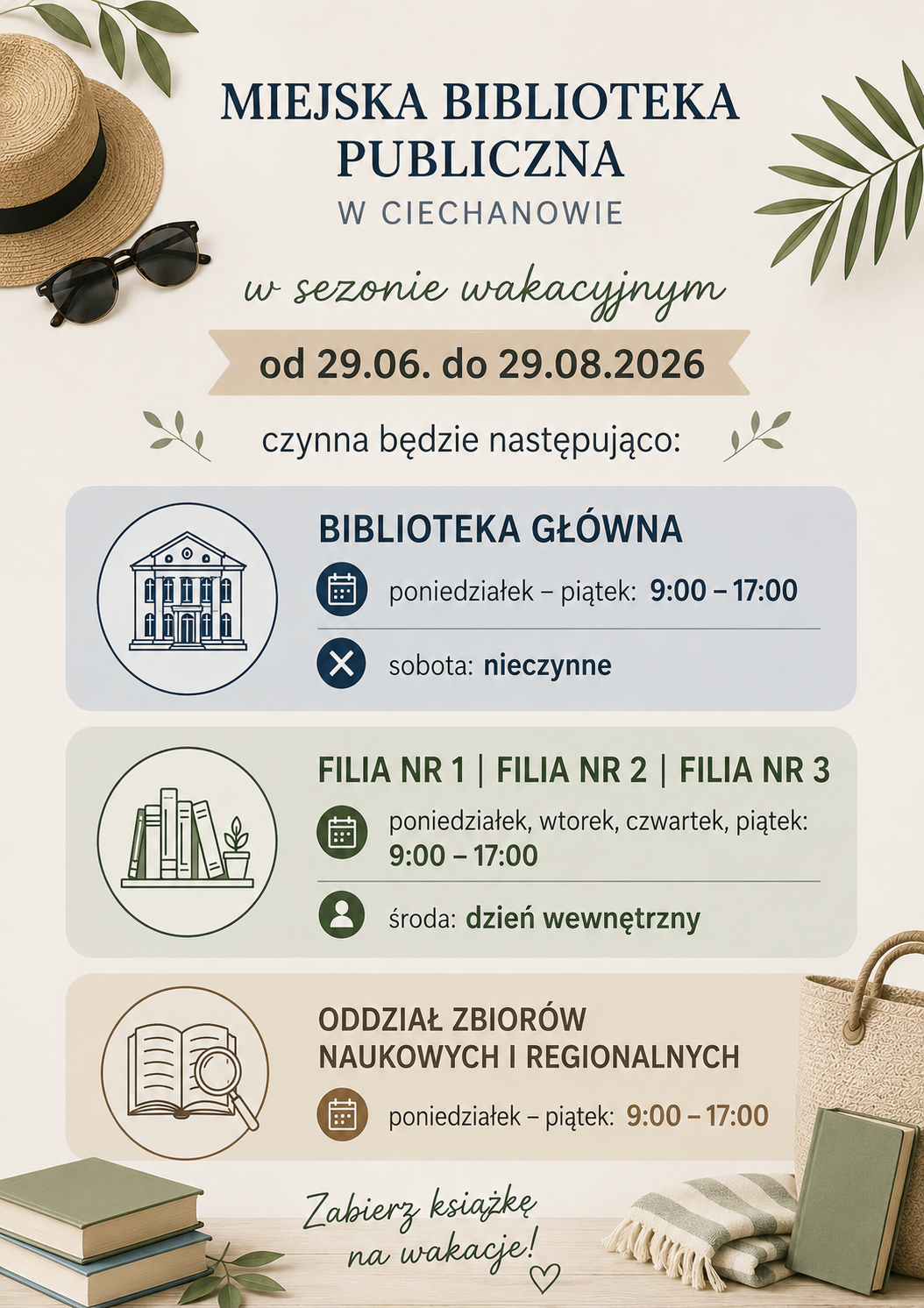 MIEJSKA BIBLIOTEKA PUBLICZNA
W CIECHANOWIE

w sezonie wakacyjnym

od 29.06. do 29.08.2026

czynna będzie następująco:

BIBLIOTEKA GŁÓWNA

poniedziałek – piątek: 9:00 – 17:00

sobota: nieczynne

FILIA NR 1 | FILIA NR 2 | FILIA NR 3

poniedziałek, wtorek, czwartek, piątek: 9:00 – 17:00

środa: dzień wewnętrzny

ODDZIAŁ ZBIORÓW NAUKOWYCH I REGIONALNYCH

poniedziałek – piątek: 9:00 – 17:00

Zabierz książkę na wakacje!